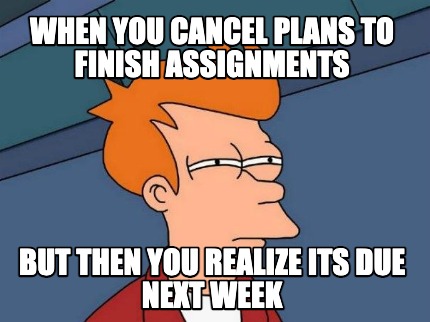 WHEN YOU CANCEL PLANS TO FINISH ASSIGNMENTS

BUT THEN YOU REALIZE ITS DUE NEXT WEEK